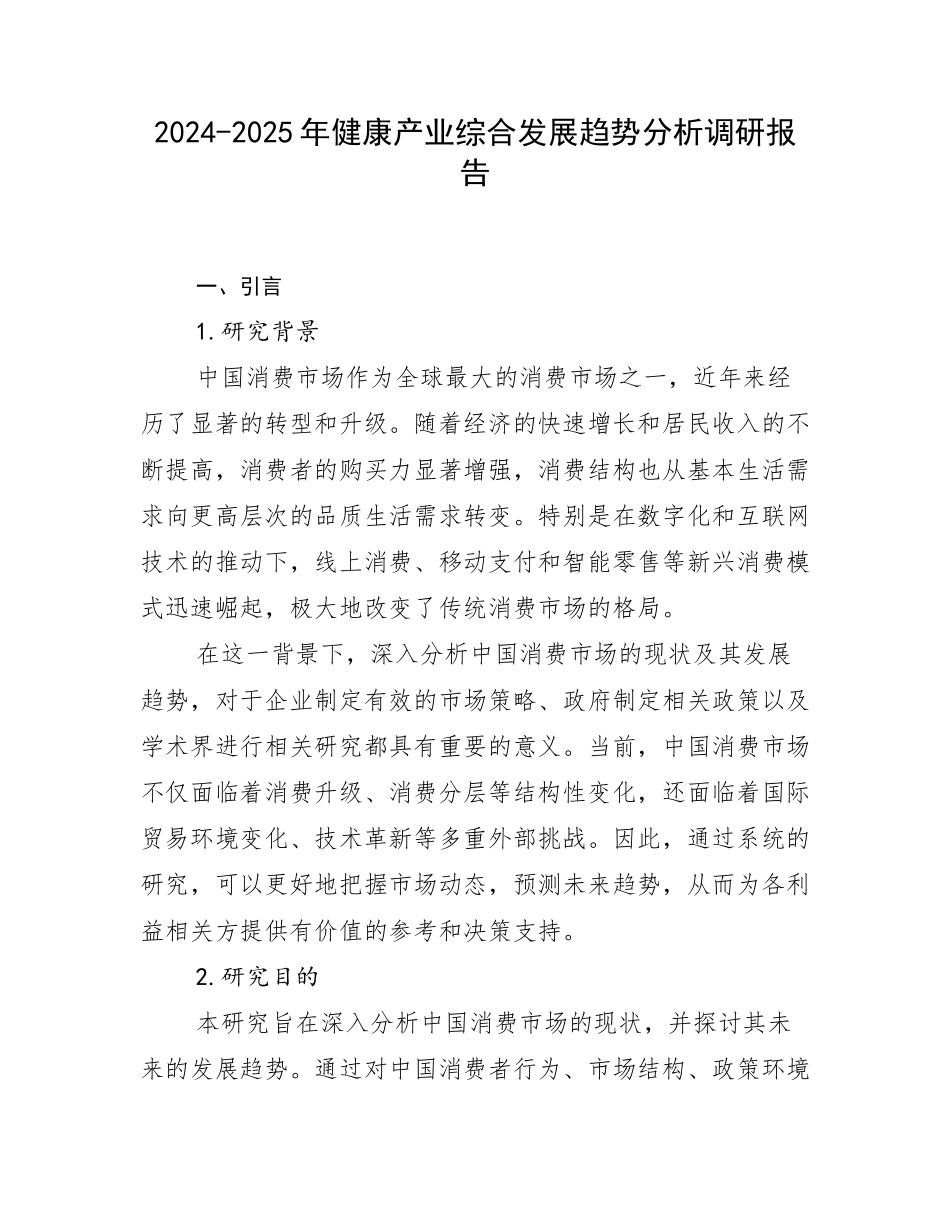 2024-2025年健康产业综合发展趋势分析调研报告

一、引言

1.研究背景

中国消费市场作为全球最大的消费市场之一，近年来经历了显著的转型和升级。随着经济的快速增长和居民收入的不断提高，消费者的购买力显著增强，消费结构也从基本生活需求向更高层次的品质生活需求转变。特别是在数字化和互联网技术的推动下，线上消费、移动支付和智能零售等新兴消费模式迅速崛起，极大地改变了传统消费市场的格局。

在这一背景下，深入分析中国消费市场的现状及其发展趋势，对于企业制定有效的市场策略、政府制定相关政策以及学术界进行相关研究都具有重要的意义。当前，中国消费市场不仅面临着消费升级、消费分层等结构性变化，还面临着国际贸易环境变化、技术革新等多重外部挑战。因此，通过系统的研究，可以更好地把握市场动态，预测未来趋势，从而为各利益相关方提供有价值的参考和决策支持。

2.研究目的

本研究旨在深入分析中国消费市场的现状，并探讨其未来的发展趋势。通过对中国消费者行为、市场结构、政策环境